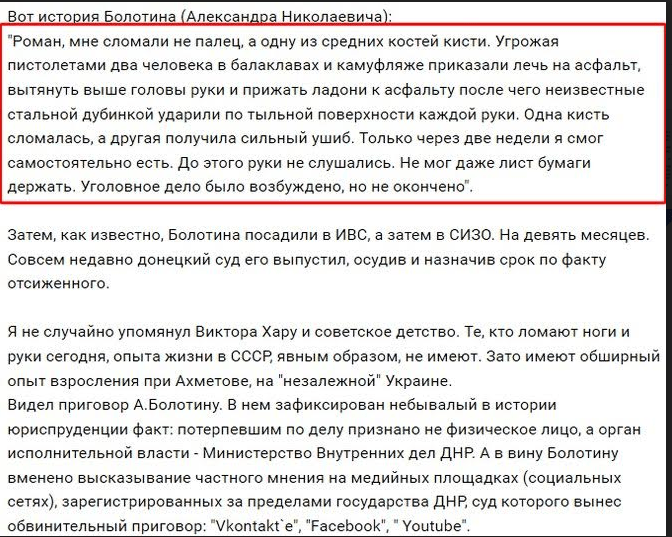 Вот история Болотина (Александра Николаевича):

"Роман, мне сломали не палец, а одну из средних костей кисти. Угрожая пистолетами два человека в балаклавах и камуфляже приказали лечь на асфальт, вытянуть выше головы руки и прижать ладони к асфальту после чего неизвестные стальной дубинкой ударили по тыльной поверхности каждой руки. Одна кисть сломалась, а другая получила сильный ушиб. Только через две недели я смог самостоятельно есть. До этого руки не слушались. Не мог даже лист бумаги держать. Уголовное дело было возбуждено, но не окончено".

Затем, как известно, Болотина посадили в ИВС, а затем в СИЗО. На девять месяцев. Совсем недавно донецкий суд его выпустил, осудив и назначив срок по факту отсиженного.

Я не случайно упомянул Виктора Хару и советское детство. Те, кто ломают ноги и руки сегодня, опыта жизни в СССР, явным образом, не имеют. Зато имеют обширный опыт взросления при Ахметове, на "незалежной" Украине.
Видел приговор А.Болотину. В нем зафиксирован небывалый в истории юриспруденции факт: потерпевшим по делу признано не физическое лицо, а орган исполнительной власти - Министерство Внутренних дел ДНР. А в вину Болотину вменено высказывание частного мнения на медийных площадках (социальных сетях), зарегистрированных за пределами государства ДНР, суд которого вынес обвинительный приговор: "Vkontakt`e", "Facebook", " Youtube".